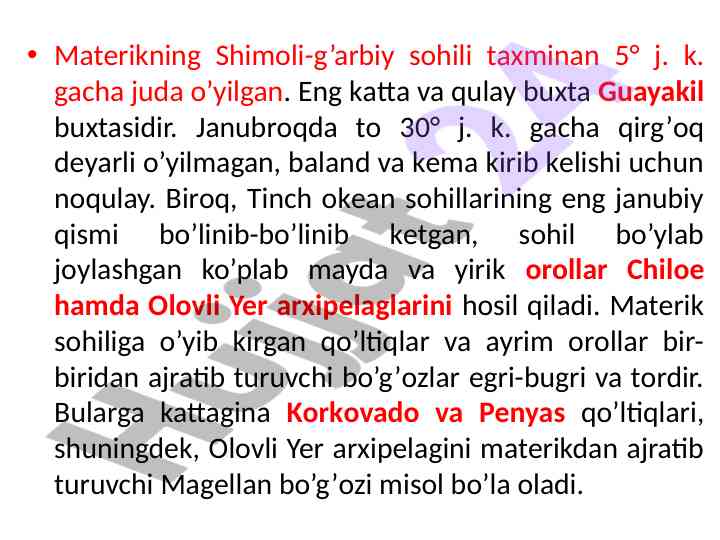 • Materikning Shimoli-g’arbiy sohili taxminan 5° j. k. gacha juda o’yilgan. Eng katta va qulay buxta Guayakil buxtasidir. Janubroqda to 30° j. k. gacha qirg’oq deyarli o’yilmagan, baland va kema kirib kelishi uchun noqulay. Biroq, Tinch okean sohillarining eng janubiy qismi bo’linib-bo’linib ketgan, sohil bo’ylab joylashgan ko’plab mayda va yirik orollar Chiloe hamda Olovli Yer arxipelaglarini hosil qiladi. Materik sohiliga o’yib kirgan qo’ltiqlar va ayrim orollar bir-biridan ajratib turuvchi bo’g’ozlar egri-bugri va tordir. Bularga kattagina Korkovado va Penyas qo’ltiqlari, shuningdek, Olovli Yer arxipelagini materikdan ajratib turuvchi Magellan bo’g’ozi misol bo’la oladi.

Hujjat24